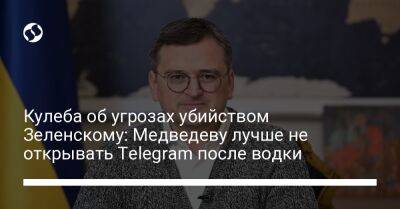 Кулеба об угрозах убийством Зеленскому: Медведеву лучше не открывать Telegram после водки